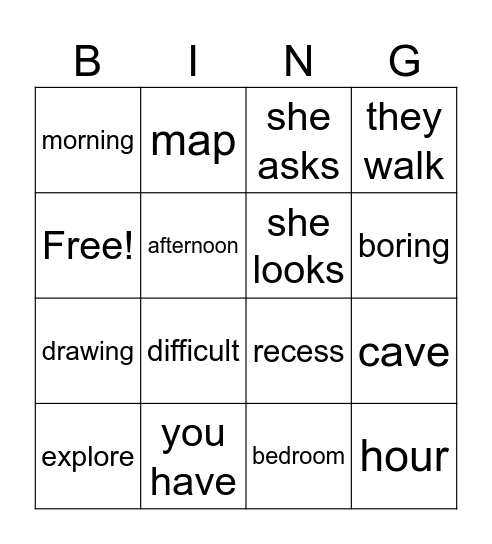 | B | I | N | G |
|---|---|---|---|
| morning | map | she asks | they walk |
| Free! | afternoon | she looks | boring |
| drawing | difficult | recess | cave |
| explore | you have | bedroom | hour |